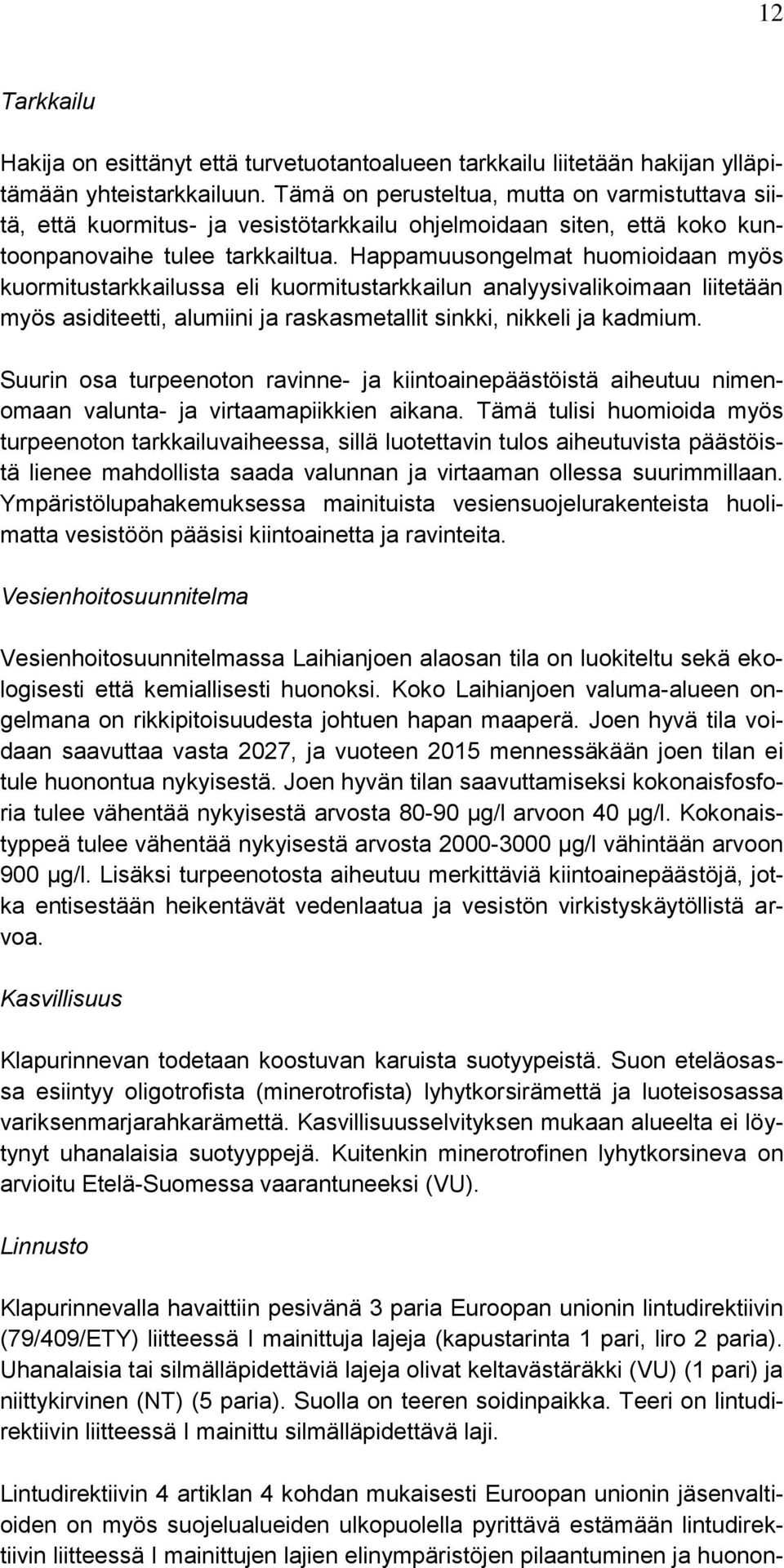 12

Tarkkailu

Hakija on esittänyt että turvetuotantoalueen tarkkailu liitetään hakijan ylläpitämään yhteistarkkailuun. Tämä on perusteltua, mutta on varmistuttava siitä, että kuormitus- ja vesistötarkkailu ohjelmoidaan siten, että koko kuntoonpanovaihe tulee tarkkailtua. Happamuusongelmat huomioidaan myös kuormitustarkkailussa eli kuormitustarkkailun analyysivalikoimaan liitetään myös asiditeetti, alumiini ja raskasmetallit sinkki, nikkeli ja kadmium.

Suurin osa turpeenoton ravinne- ja kiintoainepäästöistä aiheutuu nimenomaan valunta- ja virtaamapiikkien aikana. Tämä tulisi huomioida myös turpeenoton tarkkailuvaiheessa, sillä luotettavin tulos aiheutuvista päästöistä lienee mahdollista saada valunnan ja virtaaman ollessa suurimmillaan. Ympäristölupahakemuksessa mainituista vesiensuojelurakenteista huolimatta vesistöön pääsisi kiintoainetta ja ravinteita.

Vesienhoitosuunnitelma

Vesienhoitosuunnitelmassa Laihianjoen alaosan tila on luokiteltu sekä ekologisesti että kemiallisesti huonoksi. Koko Laihianjoen valuma-alueen ongelmana on rikkipitoisuudesta johtuen hapan maaperä. Joen hyvä tila voidaan saavuttaa vasta 2027, ja vuoteen 2015 mennessäkään joen tilan ei tule huonontua nykyisestä. Joen hyvän tilan saavuttamiseksi kokonaisfosforia tulee vähentää nykyisestä arvosta 80-90 µg/l arvoon 40 µg/l. Kokonaistyppeä tulee vähentää nykyisestä arvosta 2000-3000 µg/l vähintään arvoon 900 µg/l. Lisäksi turpeenotosta aiheutuu merkittäviä kiintoainepäästöjä, jotka entisestään heikentävät vedenlaatua ja vesistön virkistyskäytöllistä arvoa.

Kasvillisuus

Klapurinnevan todetaan koostuvan karuista suotyypeistä. Suon eteläosassa esiintyy oligotrofista (minerotrofista) lyhytkorsirämettä ja luoteisosassa variksenmarjarahkarämettä. Kasvillisuusselvityksen mukaan alueelta ei löytynyt uhanalaisia suotyyppejä. Kuitenkin minerotrofinen lyhytkorsineva on arvioitu Etelä-Suomessa vaarantuneeksi (VU).

Linnusto

Klapurinnevalla havaittiin pesivänä 3 paria Euroopan unionin lintudirektiivin (79/409/ETY) liitteessä I mainittuja lajeja (kapustarinta 1 pari, liro 2 paria). Uhanalaisia tai silmälläpidettäviä lajeja olivat keltavästäräkki (VU) (1 pari) ja niittykirvinen (NT) (5 paria). Suolla on teeren soidinpaikka. Teeri on lintudirektiivin liitteessä I mainittu silmälläpidettävä laji.

Lintudirektiivin 4 artiklan 4 kohdan mukaisesti Euroopan unionin jäsenvaltioiden on myös suojelualueiden ulkopuolella pyrittävä estämään lintudirektiivin liitteessä I mainittujen lajien elinympäristöjen pilaantuminen ja huonon-